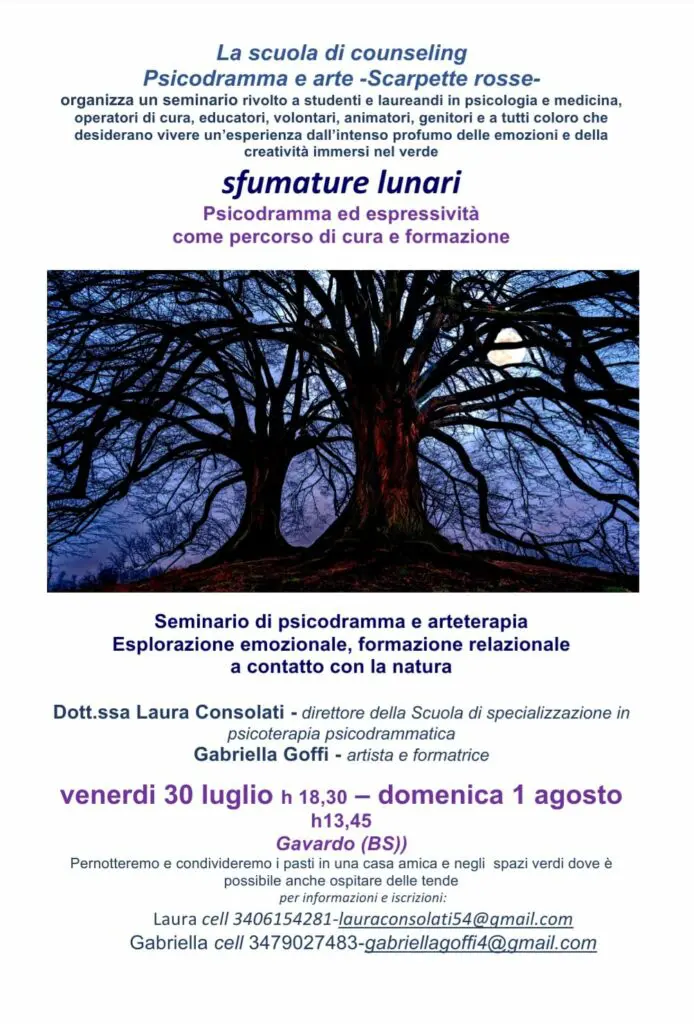 La scuola di counseling
Psicodramma e arte -Scarpette rosse-
organizza un seminario rivolto a studenti e laureandi in psicologia e medicina, operatori di cura, educatori, volontari, animatori, genitori e a tutti coloro che desiderano vivere un'esperienza dall'intenso profumo delle emozioni e della creatività immersi nel verde

sfumature lunari
Psicodramma ed espressività
come percorso di cura e formazione

Seminario di psicodramma e arteterapia
Esplorazione emozionale, formazione relazionale
a contatto con la natura

Dott.ssa Laura Consolati - direttore della Scuola di specializzazione in psicoterapia psicodrammatica
Gabriella Goffi - artista e formatrice

venerdi 30 luglio h 18,30 – domenica 1 agosto h13,45
Gavardo (BS))

Pernotteremo e condivideremo i pasti in una casa amica e negli spazi verdi dove è possibile anche ospitare delle tende
per informazioni e iscrizioni:
Laura cell 3406154281-lauraconsolati54@gmail.com
Gabriella cell 3479027483-gabriellagoffi4@gmail.com